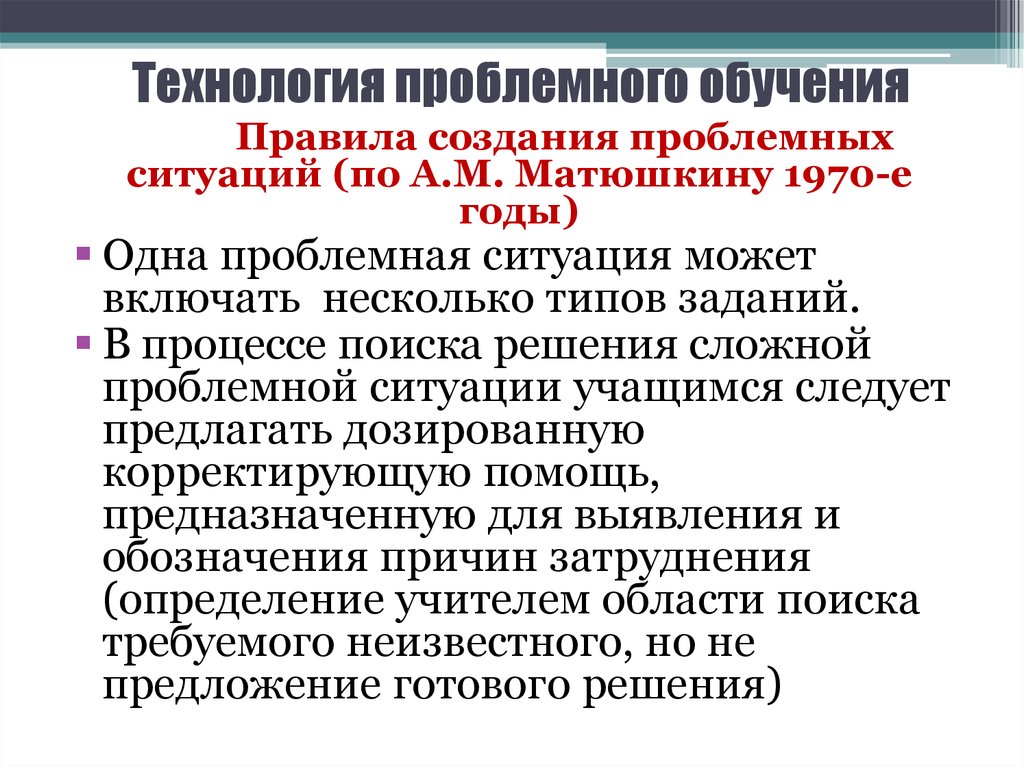 Технология проблемного обучения

Правила создания проблемных ситуаций (по А.М. Матюшкину 1970-е годы)

▪ Одна проблемная ситуация может включать несколько типов заданий.
▪ В процессе поиска решения сложной проблемной ситуации учащимся следует предлагать дозированную корректирующую помощь, предназначенную для выявления и обозначения причин затруднения (определение учителем области поиска требуемого неизвестного, но не предложение готового решения)